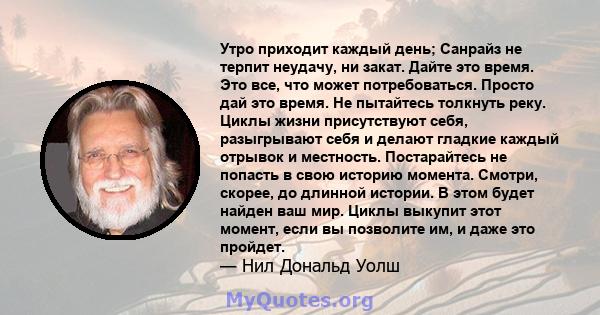 Утро приходит каждый день; Санрайз не терпит неудачу, ни закат. Дайте это время. Это все, что может потребоваться. Просто дай это время. Не пытайтесь толкнуть реку. Циклы жизни присутствуют себя, разыгрывают себя и делают гладкие каждый отрывок и местность. Постарайтесь не попасть в свою историю момента. Смотри, скорее, до длинной истории. В этом будет найден ваш мир. Циклы выкупит этот момент, если вы позволите им, и даже это пройдет.
— Нил Дональд Уолш

MyQuotes.org